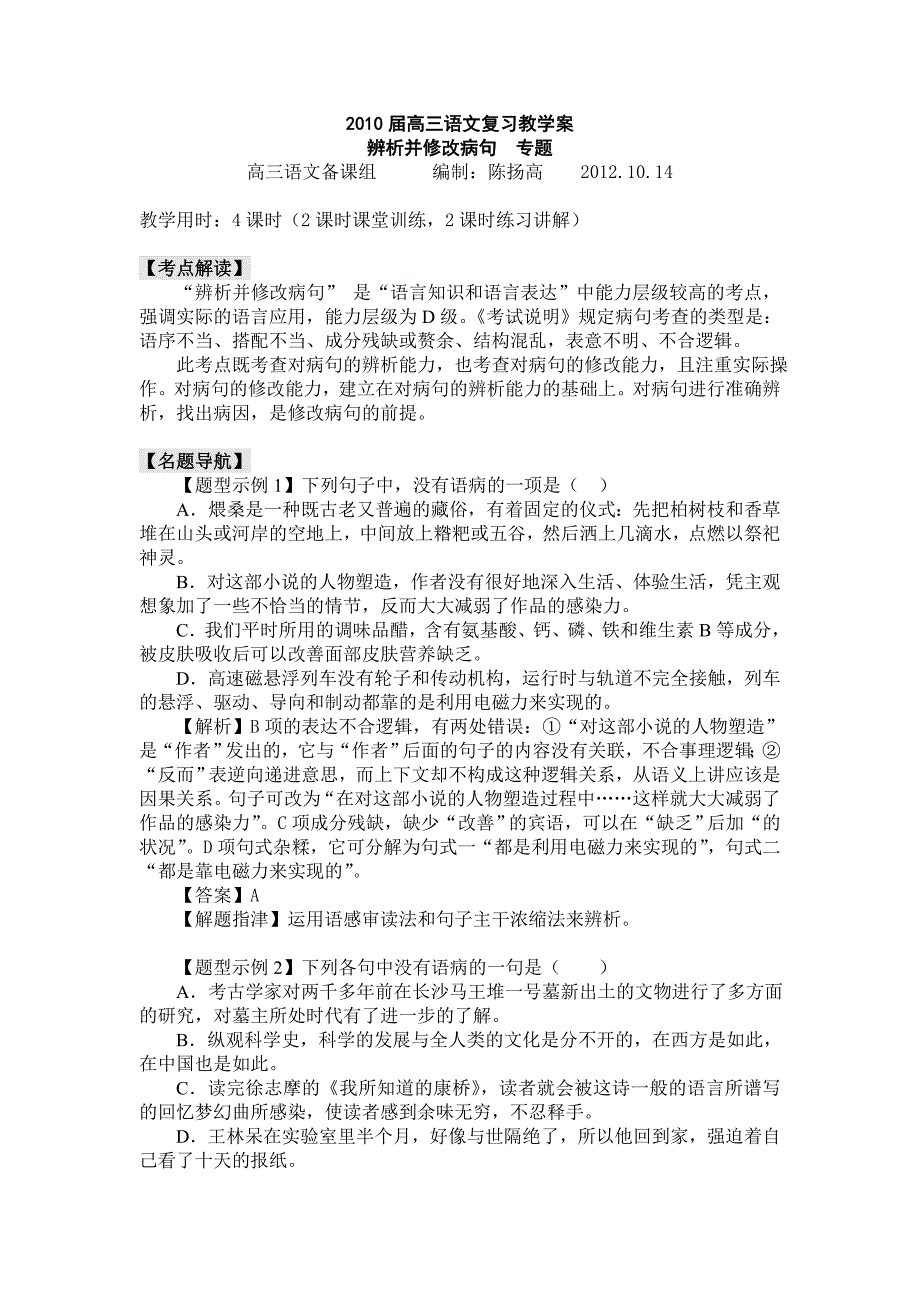 2010 届高三语文复习教学案
辨析并修改病句　专题
高三语文备课组　　编制：陈扬高　　2012.10.14

教学用时：4 课时（2 课时课堂训练，2 课时练习讲解）

【考点解读】
“辨析并修改病句”　是“语言知识和语言表达”中能力层级较高的考点，强调实际的语言应用，能力层级为 D 级。《考试说明》规定病句考查的类型是：语序不当、搭配不当、成分残缺或赘余、结构混乱，表意不明、不合逻辑。
此考点既考查对病句的辨析能力，也考查对病句的修改能力，且注重实际操作。对病句的修改能力，建立在对病句的辨析能力的基础上。对病句进行准确辨析，找出病因，是修改病句的前提。

【名题导航】
【题型示例 1】下列句子中，没有语病的一项是（　）
A．煨桑是一种既古老又普遍的藏俗，有着固定的仪式：先把柏树枝和香草堆在山头或河岸的空地上，中间放上糌粑或五谷，然后洒上几滴水，点燃以祭祀神灵。
B．对这部小说的人物塑造，作者没有很好地深入生活、体验生活，凭主观想象加了一些不恰当的情节，反而大大减弱了作品的感染力。
C．我们平时所用的调味品醋，含有氨基酸、钙、磷、铁和维生素 B 等成分，被皮肤吸收后可以改善面部皮肤营养缺乏。
D．高速磁悬浮列车没有轮子和传动机构，运行时与轨道不完全接触，列车的悬浮、驱动、导向和制动都靠的是利用电磁力来实现的。
【解析】B 项的表达不合逻辑，有两处错误：①“对这部小说的人物塑造”是“作者”发出的，它与“作者”后面的句子的内容没有关联，不合事理逻辑；②“反而”表逆向递进意思，而上下文却不构成这种逻辑关系，从语义上讲应该是因果关系。句子可改为“在对这部小说的人物塑造过程中……这样就大大减弱了作品的感染力”。C 项成分残缺，缺少“改善”的宾语，可以在“缺乏”后加“的状况”。D 项句式杂糅，它可分解为句式一“都是利用电磁力来实现的”，句式二“都是靠电磁力来实现的”。
【答案】A
【解题指津】运用语感审读法和句子主干浓缩法来辨析。

【题型示例 2】下列各句中没有语病的一句是（　　）
A．考古学家对两千多年前在长沙马王堆一号墓新出土的文物进行了多方面的研究，对墓主所处时代有了进一步的了解。
B．纵观科学史，科学的发展与全人类的文化是分不开的，在西方是如此，在中国也是如此。
C．读完徐志摩的《我所知道的康桥》，读者就会被这诗一般的语言所谱写的回忆梦幻曲所感染，使读者感到余味无穷，不忍释手。
D．王林呆在实验室里半个月，好像与世隔绝了，所以他回到家，强迫着自己看了十天的报纸。